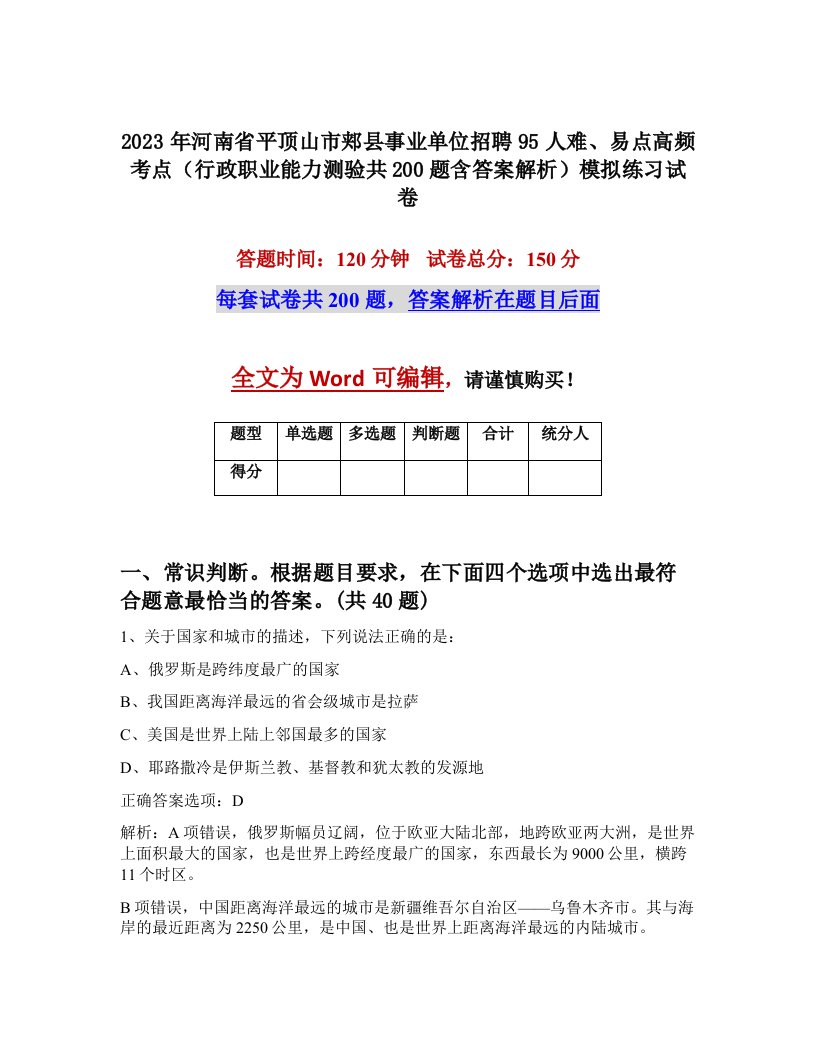 2023年河南省平顶山市郏县事业单位招聘95人难、易点高频考点（行政职业能力测验共200题含答案解析）模拟练习试卷

答题时间：120分钟　试卷总分：150分

每套试卷共200题，答案解析在题目后面

全文为Word可编辑，请谨慎购买！

| 题型 | 单选题 | 多选题 | 判断题 | 合计 | 统分人 |
|---|---|---|---|---|---|
| 得分 | | | | | |

一、常识判断。根据题目要求，在下面四个选项中选出最符合题意最恰当的答案。(共40题)

1、关于国家和城市的描述，下列说法正确的是：

A、俄罗斯是跨纬度最广的国家

B、我国距离海洋最远的省会级城市是拉萨

C、美国是世界上陆上邻国最多的国家

D、耶路撒冷是伊斯兰教、基督教和犹太教的发源地

正确答案选项：D

解析：A项错误，俄罗斯幅员辽阔，位于欧亚大陆北部，地跨欧亚两大洲，是世界上面积最大的国家，也是世界上跨经度最广的国家，东西最长为9000公里，横跨11个时区。

B项错误，中国距离海洋最远的城市是新疆维吾尔自治区——乌鲁木齐市。其与海岸的最近距离为2250公里，是中国、也是世界上距离海洋最远的内陆城市。